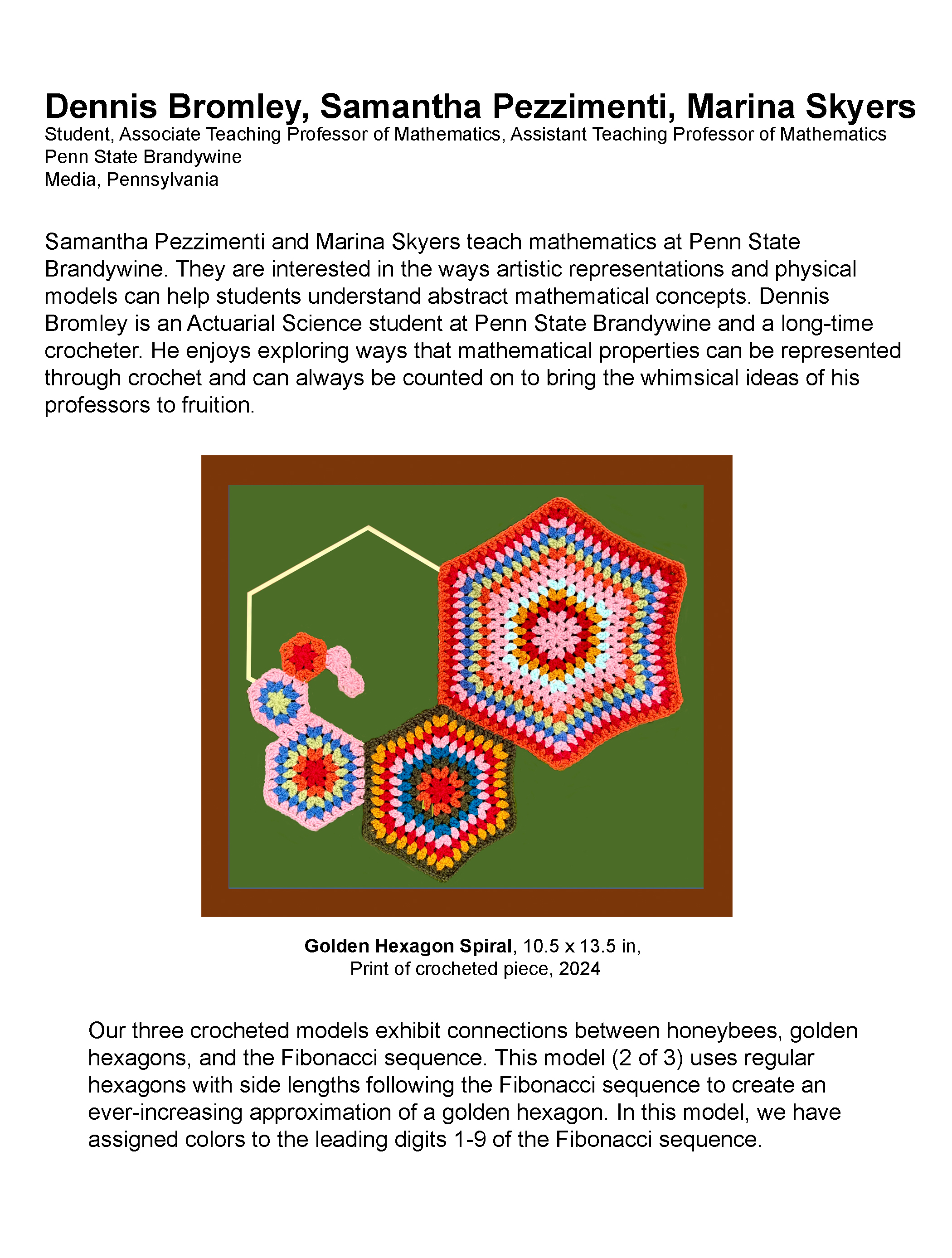 Dennis Bromley, Samantha Pezzimenti, Marina Skyers
Student, Associate Teaching Professor of Mathematics, Assistant Teaching Professor of Mathematics
Penn State Brandywine
Media, Pennsylvania

Samantha Pezzimenti and Marina Skyers teach mathematics at Penn State Brandywine. They are interested in the ways artistic representations and physical models can help students understand abstract mathematical concepts. Dennis Bromley is an Actuarial Science student at Penn State Brandywine and a long-time crocheter. He enjoys exploring ways that mathematical properties can be represented through crochet and can always be counted on to bring the whimsical ideas of his professors to fruition.

Golden Hexagon Spiral, 10.5 x 13.5 in,
Print of crocheted piece, 2024

Our three crocheted models exhibit connections between honeybees, golden hexagons, and the Fibonacci sequence. This model (2 of 3) uses regular hexagons with side lengths following the Fibonacci sequence to create an ever-increasing approximation of a golden hexagon. In this model, we have assigned colors to the leading digits 1-9 of the Fibonacci sequence.